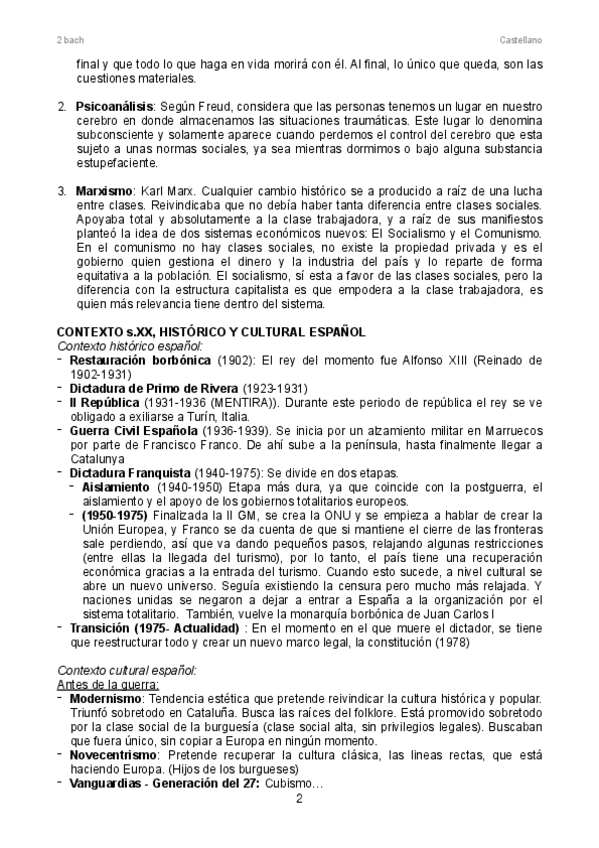 2 bach Castellano

final y que todo lo que haga en vida morirá con él. Al final, lo único que queda, son las cuestiones materiales.

2. **Psicoanálisis**: Según Freud, considera que las personas tenemos un lugar en nuestro cerebro en donde almacenamos las situaciones traumáticas. Este lugar lo denomina subconsciente y solamente aparece cuando perdemos el control del cerebro que esta sujeto a unas normas sociales, ya sea mientras dormimos o bajo alguna substancia estupefaciente.

3. **Marxismo**: Karl Marx. Cualquier cambio histórico se a producido a raíz de una lucha entre clases. Reivindicaba que no debía haber tanta diferencia entre clases sociales. Apoyaba total y absolutamente a la clase trabajadora, y a raíz de sus manifiestos planteó la idea de dos sistemas económicos nuevos: El Socialismo y el Comunismo. En el comunismo no hay clases sociales, no existe la propiedad privada y es el gobierno quien gestiona el dinero y la industria del país y lo reparte de forma equitativa a la población. El socialismo, sí esta a favor de las clases sociales, pero la diferencia con la estructura capitalista es que empodera a la clase trabajadora, es quien más relevancia tiene dentro del sistema.

**CONTEXTO s.XX, HISTÓRICO Y CULTURAL ESPAÑOL**
*Contexto histórico español:*
- **Restauración borbónica** (1902): El rey del momento fue Alfonso XIII (Reinado de 1902-1931)
- **Dictadura de Primo de Rivera** (1923-1931)
- **II República** (1931-1936 (MENTIRA)). Durante este periodo de república el rey se ve obligado a exiliarse a Turín, Italia.
- **Guerra Civil Española** (1936-1939). Se inicia por un alzamiento militar en Marruecos por parte de Francisco Franco. De ahí sube a la península, hasta finalmente llegar a Catalunya
- **Dictadura Franquista** (1940-1975): Se divide en dos etapas.
  - **Aislamiento** (1940-1950) Etapa más dura, ya que coincide con la postguerra, el aislamiento y el apoyo de los gobiernos totalitarios europeos.
  - **(1950-1975)** Finalizada la II GM, se crea la ONU y se empieza a hablar de crear la Unión Europea, y Franco se da cuenta de que si mantiene el cierre de las fronteras sale perdiendo, así que va dando pequeños pasos, relajando algunas restricciones (entre ellas la llegada del turismo), por lo tanto, el país tiene una recuperación económica gracias a la entrada del turismo. Cuando esto sucede, a nivel cultural se abre un nuevo universo. Seguía existiendo la censura pero mucho más relajada. Y naciones unidas se negaron a dejar a entrar a España a la organización por el sistema totalitario. También, vuelve la monarquía borbónica de Juan Carlos I
- **Transición (1975- Actualidad)** : En el momento en el que muere el dictador, se tiene que reestructurar todo y crear un nuevo marco legal, la constitución (1978)

*Contexto cultural español:*
Antes de la guerra:
- **Modernismo**: Tendencia estética que pretende reivindicar la cultura histórica y popular. Triunfó sobretodo en Cataluña. Busca las raíces del folklore. Está promovido sobretodo por la clase social de la burguesía (clase social alta, sin privilegios legales). Buscaban que fuera único, sin copiar a Europa en ningún momento.
- **Novecentrismo**: Pretende recuperar la cultura clásica, las lineas rectas, que está haciendo Europa. (Hijos de los burgueses)
- **Vanguardias - Generación del 27:** Cubismo…

2